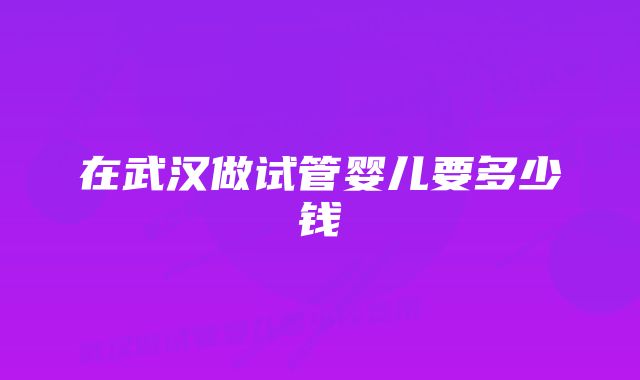 在武汉做试管婴儿要多少钱